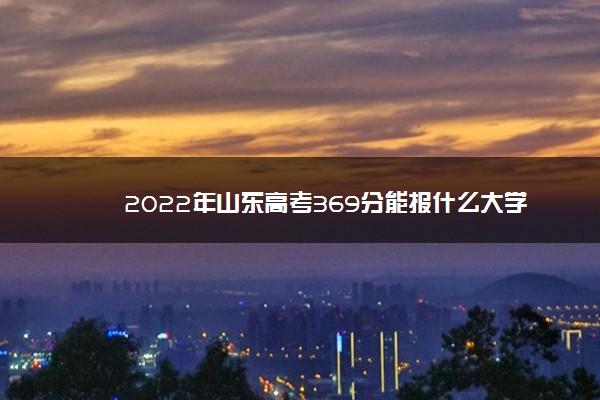 2022年山东高考369分能报什么大学